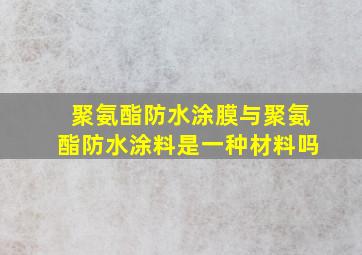 聚氨酯防水涂膜与聚氨酯防水涂料是一种材料吗